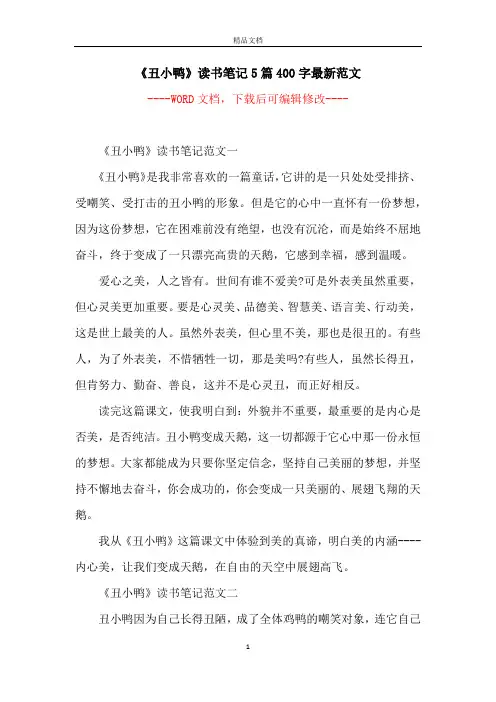 精品文档

《丑小鸭》读书笔记5篇400字最新范文

----WORD文档，下载后可编辑修改----

《丑小鸭》读书笔记范文一

《丑小鸭》是我非常喜欢的一篇童话，它讲的是一只处处受排挤、受嘲笑、受打击的丑小鸭的形象。但是它的心中一直怀有一份梦想，因为这份梦想，它在困难前没有绝望，也没有沉沦，而是始终不屈地奋斗，终于变成了一只漂亮高贵的天鹅，它感到幸福，感到温暖。

爱心之美，人之皆有。世间有谁不爱美?可是外表美虽然重要，但心灵美更加重要。要是心灵美、品德美、智慧美、语言美、行动美，这是世上最美的人。虽然外表美，但心里不美，那也是很丑的。有些人，为了外表美，不惜牺牲一切，那是美吗?有些人，虽然长得丑，但肯努力、勤奋、善良，这并不是心灵丑，而正好相反。

读完这篇课文，使我明白到：外貌并不重要，最重要的是内心是否美，是否纯洁。丑小鸭变成天鹅，这一切都源于它心中那一份永恒的梦想。大家都能成为只要你坚定信念，坚持自己美丽的梦想，并坚持不懈地去奋斗，你会成功的，你会变成一只美丽的、展翅飞翔的天鹅。

我从《丑小鸭》这篇课文中体验到美的真谛，明白美的内涵----内心美，让我们变成天鹅，在自由的天空中展翅高飞。

《丑小鸭》读书笔记范文二

丑小鸭因为自己长得丑陋，成了全体鸡鸭的嘲笑对象，连它自己

1